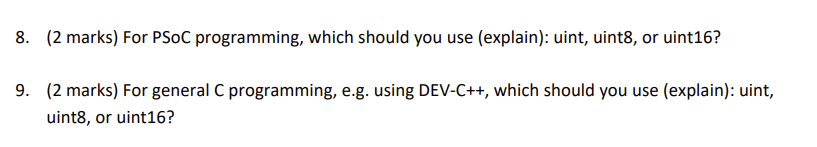 8. (2 marks) For PSoC programming, which should you use (explain): uint, uint8, or uint16?

9. (2 marks) For general C programming, e.g. using DEV-C++, which should you use (explain): uint, uint8, or uint16?